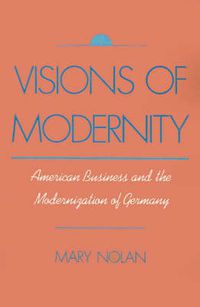 VISIONS OF MODERNITY

American Business and the Modernization of Germany

MARY NOLAN